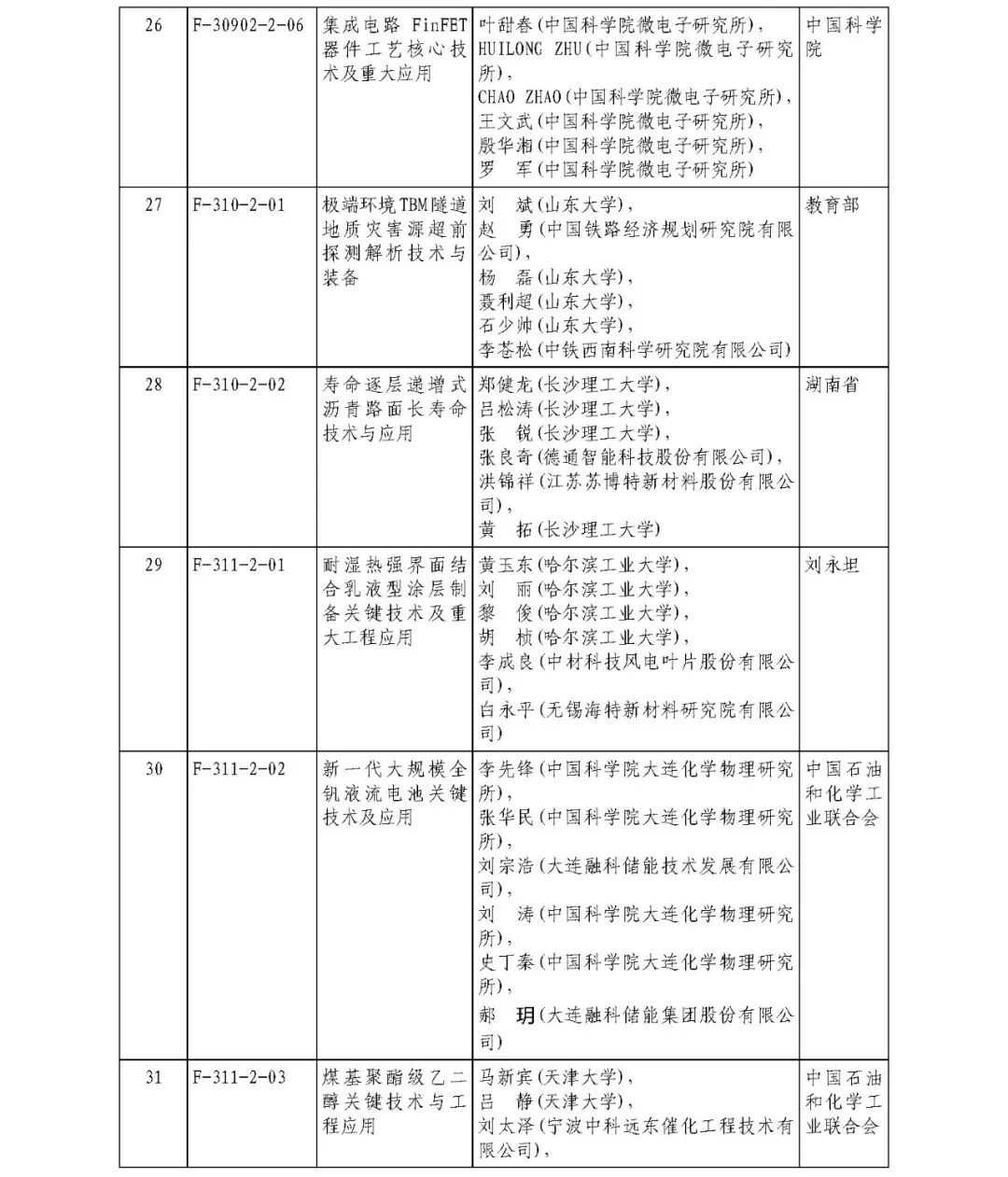 | 26 | F-30902-2-06 | 集成电路 FinFET 器件工艺核心技术及重大应用 | 叶甜春(中国科学院微电子研究所), HUILONG ZHU(中国科学院微电子研究所), CHAO ZHAO(中国科学院微电子研究所), 王文武(中国科学院微电子研究所), 殷华湘(中国科学院微电子研究所), 罗 军(中国科学院微电子研究所) | 中国科学院 |
|---|---|---|---|---|
| 27 | F-310-2-01 | 极端环境TBM隧道地质灾害源超前探测解析技术与装备 | 刘 斌(山东大学), 赵 勇(中国铁路经济规划研究院有限公司), 杨 磊(山东大学), 聂利超(山东大学), 石少帅(山东大学), 李苍松(中铁西南科学研究院有限公司) | 教育部 |
| 28 | F-310-2-02 | 寿命逐层递增式沥青路面长寿命技术与应用 | 郑健龙(长沙理工大学), 吕松涛(长沙理工大学), 张 锐(长沙理工大学), 张良奇(德通智能科技股份有限公司), 洪锦祥(江苏苏博特新材料股份有限公司), 黄 拓(长沙理工大学) | 湖南省 |
| 29 | F-311-2-01 | 耐湿热强界面结合乳液型涂层制备关键技术及重大工程应用 | 黄玉东(哈尔滨工业大学), 刘 丽(哈尔滨工业大学), 黎 俊(哈尔滨工业大学), 胡 桢(哈尔滨工业大学), 李成良(中材科技风电叶片股份有限公司), 白永平(无锡海特新材料研究院有限公司) | 刘永坦 |
| 30 | F-311-2-02 | 新一代大规模全钒液流电池关键技术及应用 | 李先锋(中国科学院大连化学物理研究所), 张华民(中国科学院大连化学物理研究所), 刘宗浩(大连融科储能技术发展有限公司), 刘 涛(中国科学院大连化学物理研究所), 史丁秦(中国科学院大连化学物理研究所), 郝 玥(大连融科储能集团股份有限公司) | 中国石油和化学工业联合会 |
| 31 | F-311-2-03 | 煤基聚酯级乙二醇关键技术与工程应用 | 马新宾(天津大学), 吕 静(天津大学), 刘太泽(宁波中科远东催化工程技术有限公司), | 中国石油和化学工业联合会 |